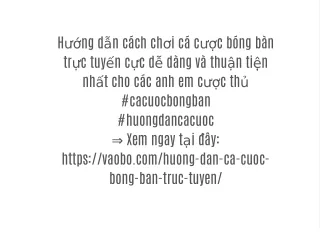 Hướng dẫn cách chơi cá cược bóng bàn trực tuyến cực dễ dàng và thuận tiện nhất cho các anh em cược thủ
#cacuocbongban
#huongdancacuoc
⇒ Xem ngay tại đây: https://vaobo.com/huong-dan-ca-cuoc-bong-ban-truc-tuyen/